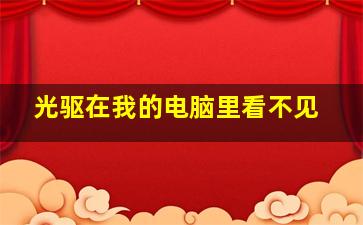 光驱在我的电脑里看不见